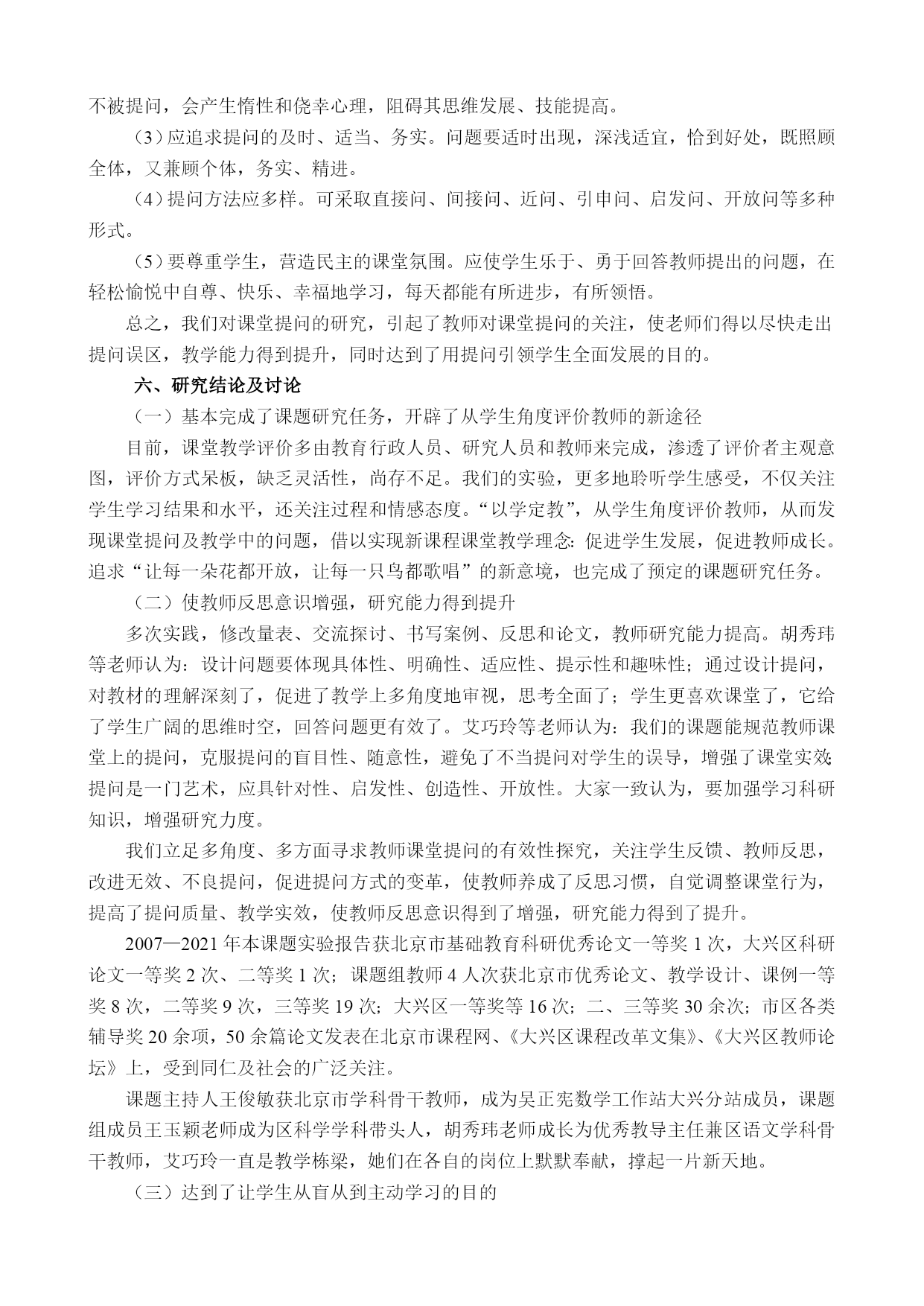 不被提问，会产生惰性和侥幸心理，阻碍其思维发展、技能提高。

（3）应追求提问的及时、适当、务实。问题要适时出现，深浅适宜，恰到好处，既照顾全体，又兼顾个体，务实、精进。

（4）提问方法应多样。可采取直接问、间接问、近问、引申问、启发问、开放问等多种形式。

（5）要尊重学生，营造民主的课堂氛围。应使学生乐于、勇于回答教师提出的问题，在轻松愉悦中自尊、快乐、幸福地学习，每天都能有所进步，有所领悟。

总之，我们对课堂提问的研究，引起了教师对课堂提问的关注，使老师们得以尽快走出提问误区，教学能力得到提升，同时达到了用提问引领学生全面发展的目的。

六、研究结论及讨论

（一）基本完成了课题研究任务，开辟了从学生角度评价教师的新途径

目前，课堂教学评价多由教育行政人员、研究人员和教师来完成，渗透了评价者主观意图，评价方式呆板，缺乏灵活性，尚存不足。我们的实验，更多地聆听学生感受，不仅关注学生学习结果和水平，还关注过程和情感态度。“以学定教”，从学生角度评价教师，从而发现课堂提问及教学中的问题，借以实现新课程课堂教学理念：促进学生发展，促进教师成长。追求“让每一朵花都开放，让每一只鸟都歌唱”的新意境，也完成了预定的课题研究任务。

（二）使教师反思意识增强，研究能力得到提升

多次实践，修改量表、交流探讨、书写案例、反思和论文，教师研究能力提高。胡秀玮等老师认为：设计问题要体现具体性、明确性、适应性、提示性和趣味性；通过设计提问，对教材的理解深刻了，促进了教学上多角度地审视，思考全面了；学生更喜欢课堂了，它给了学生广阔的思维时空，回答问题更有效了。艾巧玲等老师认为：我们的课题能规范教师课堂上的提问，克服提问的盲目性、随意性，避免了不当提问对学生的误导，增强了课堂实效;提问是一门艺术，应具针对性、启发性、创造性、开放性。大家一致认为，要加强学习科研知识，增强研究力度。

我们立足多角度、多方面寻求教师课堂提问的有效性探究，关注学生反馈、教师反思，改进无效、不良提问，促进提问方式的变革，使教师养成了反思习惯，自觉调整课堂行为，提高了提问质量、教学实效，使教师反思意识得到了增强，研究能力得到了提升。

2007—2021年本课题实验报告获北京市基础教育科研优秀论文一等奖1次，大兴区科研论文一等奖2次、二等奖1次；课题组教师4人次获北京市优秀论文、教学设计、课例一等奖8次，二等奖9次，三等奖19次；大兴区一等奖等16次；二、三等奖30余次；市区各类辅导奖20余项，50余篇论文发表在北京市课程网、《大兴区课程改革文集》、《大兴区教师论坛》上，受到同仁及社会的广泛关注。

课题主持人王俊敏获北京市学科骨干教师，成为吴正宪数学工作站大兴分站成员，课题组成员王玉颖老师成为区科学学科带头人，胡秀玮老师成长为优秀教导主任兼区语文学科骨干教师，艾巧玲一直是教学栋梁，她们在各自的岗位上默默奉献，撑起一片新天地。

（三）达到了让学生从盲从到主动学习的目的